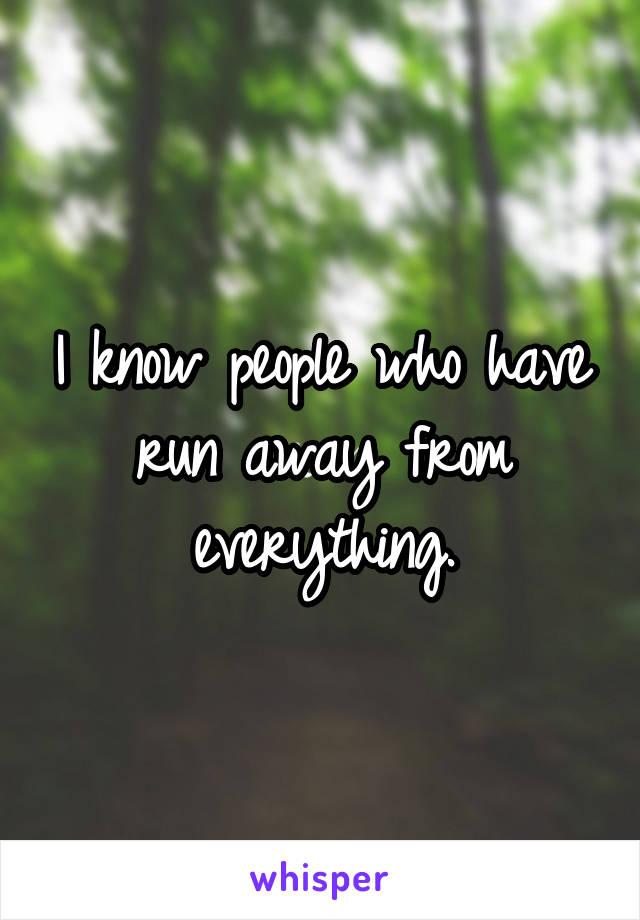 I know people who have run away from everything.

whisper